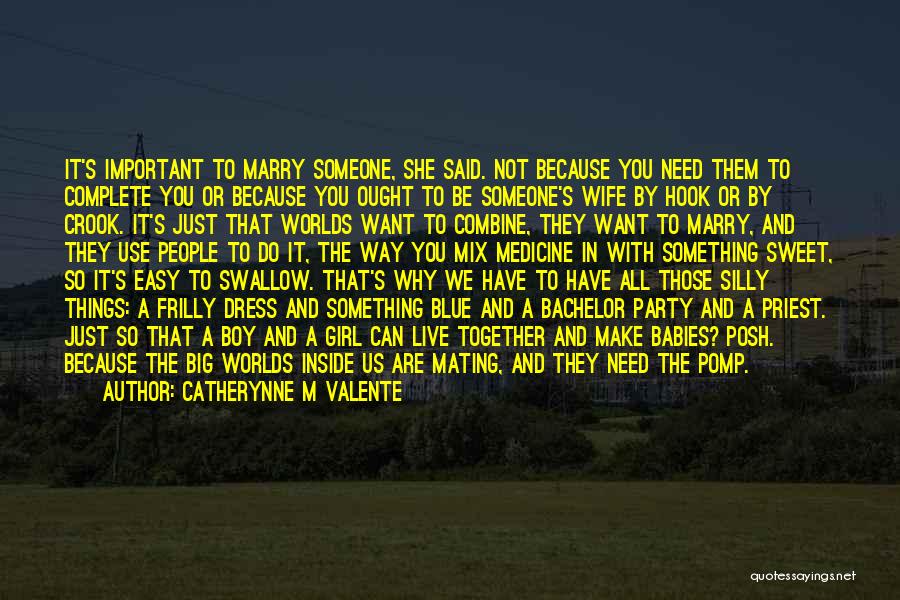 IT'S IMPORTANT TO MARRY SOMEONE, SHE SAID. NOT BECAUSE YOU NEED THEM TO COMPLETE YOU OR BECAUSE YOU OUGHT TO BE SOMEONE'S WIFE BY HOOK OR BY CROOK. IT'S JUST THAT WORLDS WANT TO COMBINE, THEY WANT TO MARRY, AND THEY USE PEOPLE TO DO IT, THE WAY YOU MIX MEDICINE IN WITH SOMETHING SWEET, SO IT'S EASY TO SWALLOW. THAT'S WHY WE HAVE TO HAVE ALL THOSE SILLY THINGS: A FRILLY DRESS AND SOMETHING BLUE AND A BACHELOR PARTY AND A PRIEST. JUST SO THAT A BOY AND A GIRL CAN LIVE TOGETHER AND MAKE BABIES? POSH. BECAUSE THE BIG WORLDS INSIDE US ARE MATING, AND THEY NEED THE POMP.
AUTHOR: CATHERYNNE M VALENTE

quotessayings.net